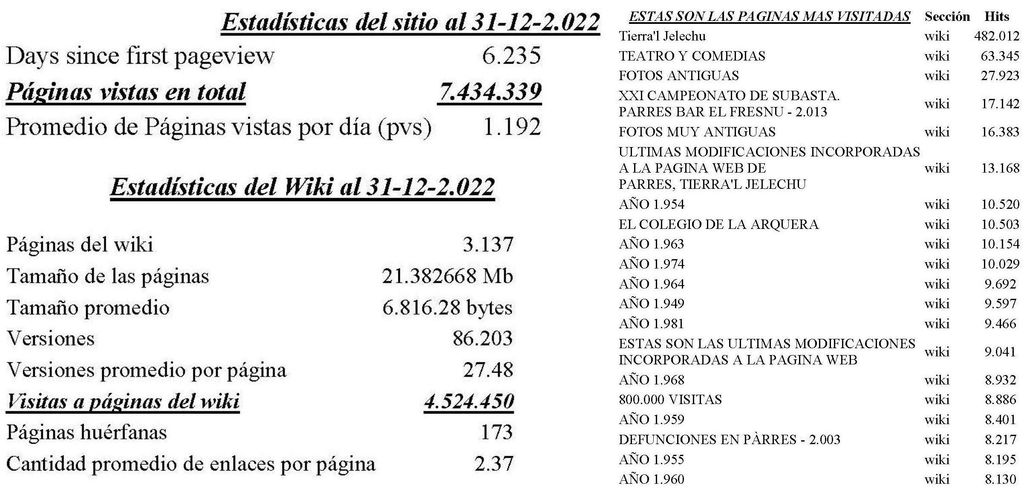 Estadísticas del sitio al 31-12-2.022

| | |
|---|---|
| Days since first pageview | 6.235 |
| Páginas vistas en total | 7.434.339 |
| Promedio de Páginas vistas por día (pvs) | 1.192 |

Estadísticas del Wiki al 31-12-2.022

| | |
|---|---|
| Páginas del wiki | 3.137 |
| Tamaño de las páginas | 21.382668 Mb |
| Tamaño promedio | 6.816.28 bytes |
| Versiones | 86.203 |
| Versiones promedio por página | 27.48 |
| Visitas a páginas del wiki | 4.524.450 |
| Páginas huérfanas | 173 |
| Cantidad promedio de enlaces por página | 2.37 |

| ESTAS SON LAS PAGINAS MAS VISITADAS | Sección | Hits |
|---|---|---|
| Tierra'l Jelechu | wiki | 482.012 |
| TEATRO Y COMEDIAS | wiki | 63.345 |
| FOTOS ANTIGUAS | wiki | 27.923 |
| XXI CAMPEONATO DE SUBASTA. PARRES BAR EL FRESNU - 2.013 | wiki | 17.142 |
| FOTOS MUY ANTIGUAS | wiki | 16.383 |
| ULTIMAS MODIFICACIONES INCORPORADAS A LA PAGINA WEB DE PARRES, TIERRA'L JELECHU | wiki | 13.168 |
| AÑO 1.954 | wiki | 10.520 |
| EL COLEGIO DE LA ARQUERA | wiki | 10.503 |
| AÑO 1.963 | wiki | 10.154 |
| AÑO 1.974 | wiki | 10.029 |
| AÑO 1.964 | wiki | 9.692 |
| AÑO 1.949 | wiki | 9.597 |
| AÑO 1.981 | wiki | 9.466 |
| ESTAS SON LAS ULTIMAS MODIFICACIONES INCORPORADAS A LA PAGINA WEB | wiki | 9.041 |
| AÑO 1.968 | wiki | 8.932 |
| 800.000 VISITAS | wiki | 8.886 |
| AÑO 1.959 | wiki | 8.401 |
| DEFUNCIONES EN PÀRRES - 2.003 | wiki | 8.217 |
| AÑO 1.955 | wiki | 8.195 |
| AÑO 1.960 | wiki | 8.130 |